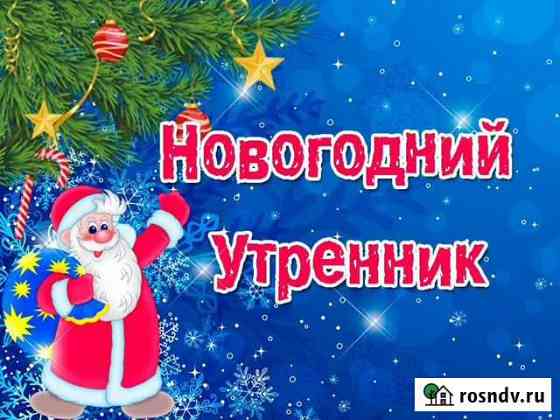 Новогодний Утренник

rosndv.ru